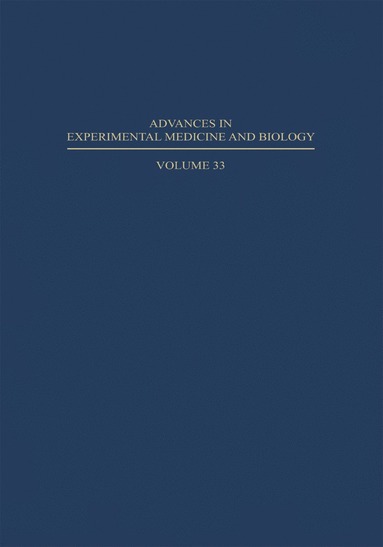 ADVANCES IN
EXPERIMENTAL MEDICINE AND BIOLOGY

VOLUME 33